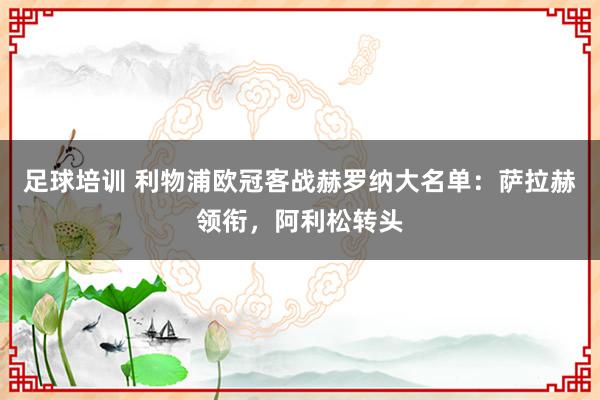 足球培训 利物浦欧冠客战赫罗纳大名单：萨拉赫领衔，阿利松转头